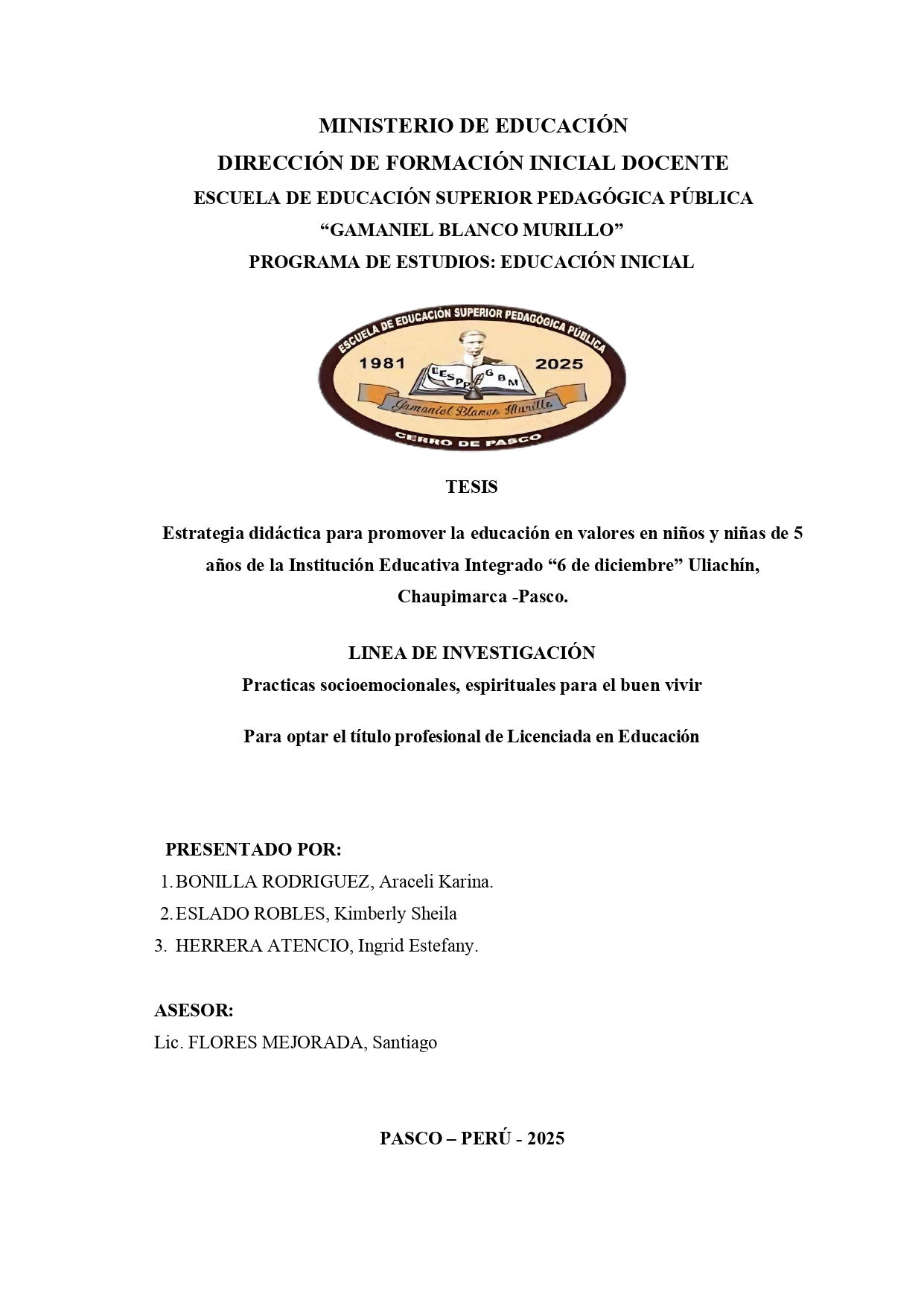 MINISTERIO DE EDUCACIÓN
DIRECCIÓN DE FORMACIÓN INICIAL DOCENTE
ESCUELA DE EDUCACIÓN SUPERIOR PEDAGÓGICA PÚBLICA
“GAMANIEL BLANCO MURILLO”
PROGRAMA DE ESTUDIOS: EDUCACIÓN INICIAL

ESCUELA DE EDUCACIÓN SUPERIOR PEDAGÓGICA PÚBLICA
1981 2025
EESPP GBM
Gamaniel Blanco Murillo
CERRO DE PASCO

TESIS

Estrategia didáctica para promover la educación en valores en niños y niñas de 5 años de la Institución Educativa Integrado “6 de diciembre” Uliachín, Chaupimarca -Pasco.

LINEA DE INVESTIGACIÓN
Practicas socioemocionales, espirituales para el buen vivir

Para optar el título profesional de Licenciada en Educación

PRESENTADO POR:
1. BONILLA RODRIGUEZ, Araceli Karina.
2. ESLADO ROBLES, Kimberly Sheila
3. HERRERA ATENCIO, Ingrid Estefany.

ASESOR:
Lic. FLORES MEJORADA, Santiago

PASCO – PERÚ - 2025